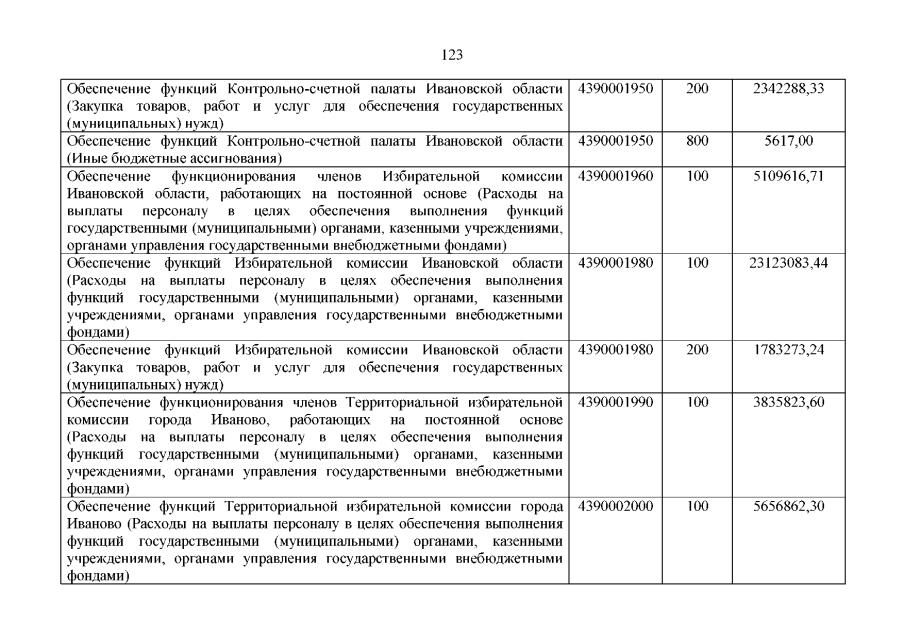 123

| Обеспечение функций Контрольно-счетной палаты Ивановской области (Закупка товаров, работ и услуг для обеспечения государственных (муниципальных) нужд) | 4390001950 | 200 | 2342288,33 |
|---|---|---|---|
| Обеспечение функций Контрольно-счетной палаты Ивановской области (Иные бюджетные ассигнования) | 4390001950 | 800 | 5617,00 |
| Обеспечение функционирования членов Избирательной комиссии Ивановской области, работающих на постоянной основе (Расходы на выплаты персоналу в целях обеспечения выполнения функций государственными (муниципальными) органами, казенными учреждениями, органами управления государственными внебюджетными фондами) | 4390001960 | 100 | 5109616,71 |
| Обеспечение функций Избирательной комиссии Ивановской области (Расходы на выплаты персоналу в целях обеспечения выполнения функций государственными (муниципальными) органами, казенными учреждениями, органами управления государственными внебюджетными фондами) | 4390001980 | 100 | 23123083,44 |
| Обеспечение функций Избирательной комиссии Ивановской области (Закупка товаров, работ и услуг для обеспечения государственных (муниципальных) нужд) | 4390001980 | 200 | 1783273,24 |
| Обеспечение функционирования членов Территориальной избирательной комиссии города Иваново, работающих на постоянной основе (Расходы на выплаты персоналу в целях обеспечения выполнения функций государственными (муниципальными) органами, казенными учреждениями, органами управления государственными внебюджетными фондами) | 4390001990 | 100 | 3835823,60 |
| Обеспечение функций Территориальной избирательной комиссии города Иваново (Расходы на выплаты персоналу в целях обеспечения выполнения функций государственными (муниципальными) органами, казенными учреждениями, органами управления государственными внебюджетными фондами) | 4390002000 | 100 | 5656862,30 |